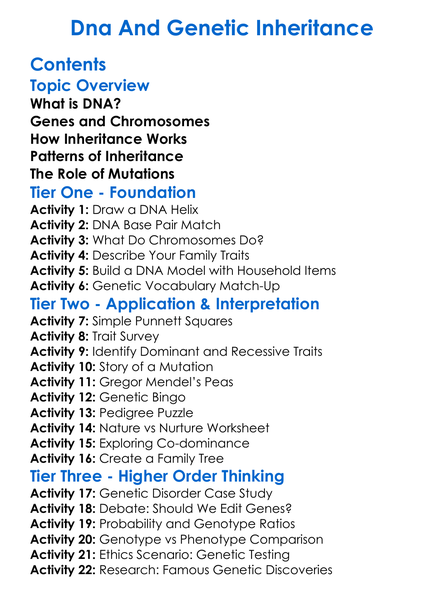 Dna And Genetic Inheritance

Contents

Topic Overview

What is DNA?
Genes and Chromosomes
How Inheritance Works
Patterns of Inheritance
The Role of Mutations

Tier One - Foundation

Activity 1: Draw a DNA Helix
Activity 2: DNA Base Pair Match
Activity 3: What Do Chromosomes Do?
Activity 4: Describe Your Family Traits
Activity 5: Build a DNA Model with Household Items
Activity 6: Genetic Vocabulary Match-Up

Tier Two - Application & Interpretation

Activity 7: Simple Punnett Squares
Activity 8: Trait Survey
Activity 9: Identify Dominant and Recessive Traits
Activity 10: Story of a Mutation
Activity 11: Gregor Mendel's Peas
Activity 12: Genetic Bingo
Activity 13: Pedigree Puzzle
Activity 14: Nature vs Nurture Worksheet
Activity 15: Exploring Co-dominance
Activity 16: Create a Family Tree

Tier Three - Higher Order Thinking

Activity 17: Genetic Disorder Case Study
Activity 18: Debate: Should We Edit Genes?
Activity 19: Probability and Genotype Ratios
Activity 20: Genotype vs Phenotype Comparison
Activity 21: Ethics Scenario: Genetic Testing
Activity 22: Research: Famous Genetic Discoveries